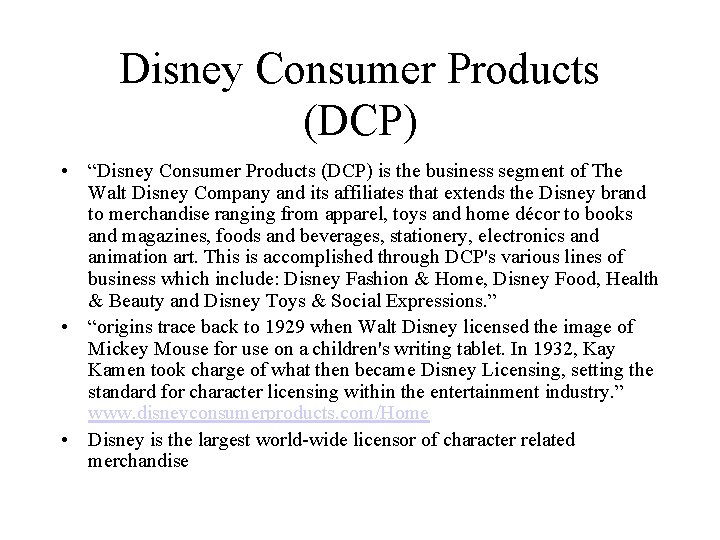 Disney Consumer Products (DCP)

• "Disney Consumer Products (DCP) is the business segment of The Walt Disney Company and its affiliates that extends the Disney brand to merchandise ranging from apparel, toys and home décor to books and magazines, foods and beverages, stationery, electronics and animation art. This is accomplished through DCP's various lines of business which include: Disney Fashion & Home, Disney Food, Health & Beauty and Disney Toys & Social Expressions."
• "origins trace back to 1929 when Walt Disney licensed the image of Mickey Mouse for use on a children's writing tablet. In 1932, Kay Kamen took charge of what then became Disney Licensing, setting the standard for character licensing within the entertainment industry." www.disneyconsumerproducts.com/Home
• Disney is the largest world-wide licensor of character related merchandise